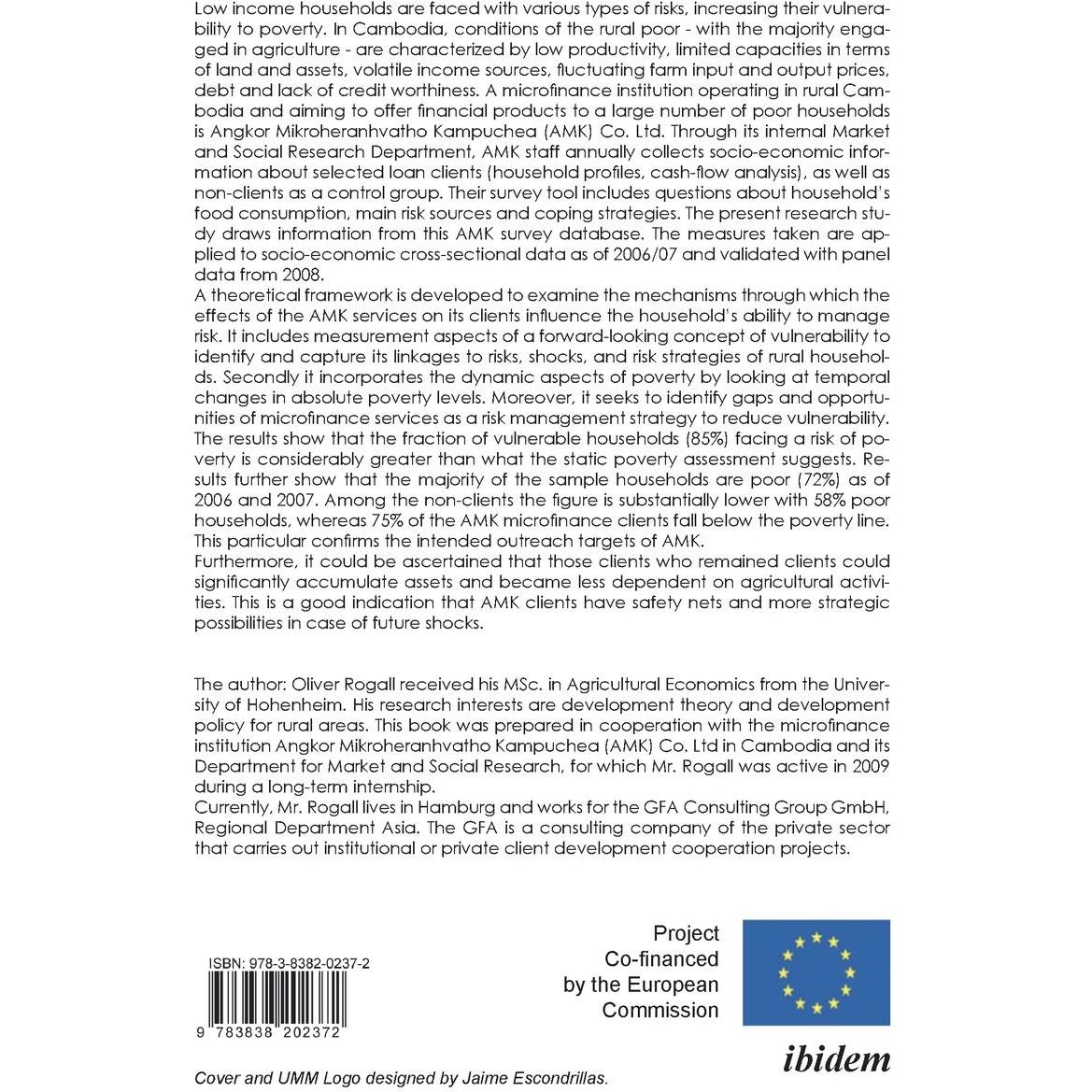 Low income households are faced with various types of risks, increasing their vulnerability to poverty. In Cambodia, conditions of the rural poor - with the majority engaged in agriculture - are characterized by low productivity, limited capacities in terms of land and assets, volatile income sources, fluctuating farm input and output prices, debt and lack of credit worthiness. A microfinance institution operating in rural Cambodia and aiming to offer financial products to a large number of poor households is Angkor Mikroheranhvatho Kampuchea (AMK) Co. Ltd. Through its internal Market and Social Research Department, AMK staff annually collects socio-economic information about selected loan clients (household profiles, cash-flow analysis), as well as non-clients as a control group. Their survey tool includes questions about household's food consumption, main risk sources and coping strategies. The present research study draws information from this AMK survey database. The measures taken are applied to socio-economic cross-sectional data as of 2006/07 and validated with panel data from 2008.

A theoretical framework is developed to examine the mechanisms through which the effects of the AMK services on its clients influence the household's ability to manage risk. It includes measurement aspects of a forward-looking concept of vulnerability to identify and capture its linkages to risks, shocks, and risk strategies of rural households. Secondly it incorporates the dynamic aspects of poverty by looking at temporal changes in absolute poverty levels. Moreover, it seeks to identify gaps and opportunities of microfinance services as a risk management strategy to reduce vulnerability. The results show that the fraction of vulnerable households (85%) facing a risk of poverty is considerably greater than what the static poverty assessment suggests. Results further show that the majority of the sample households are poor (72%) as of 2006 and 2007. Among the non-clients the figure is substantially lower with 58% poor households, whereas 75% of the AMK microfinance clients fall below the poverty line. This particular confirms the intended outreach targets of AMK.

Furthermore, it could be ascertained that those clients who remained clients could significantly accumulate assets and became less dependent on agricultural activities. This is a good indication that AMK clients have safety nets and more strategic possibilities in case of future shocks.

The author: Oliver Rogall received his MSc. in Agricultural Economics from the University of Hohenheim. His research interests are development theory and development policy for rural areas. This book was prepared in cooperation with the microfinance institution Angkor Mikroheranhvatho Kampuchea (AMK) Co. Ltd in Cambodia and its Department for Market and Social Research, for which Mr. Rogall was active in 2009 during a long-term internship.

Currently, Mr. Rogall lives in Hamburg and works for the GFA Consulting Group GmbH, Regional Department Asia. The GFA is a consulting company of the private sector that carries out institutional or private client development cooperation projects.

ISBN: 978-3-8382-0237-2

9 783838 202372

Project
Co-financed
by the European
Commission

ibidem

Cover and UMM Logo designed by Jaime Escondrillas.